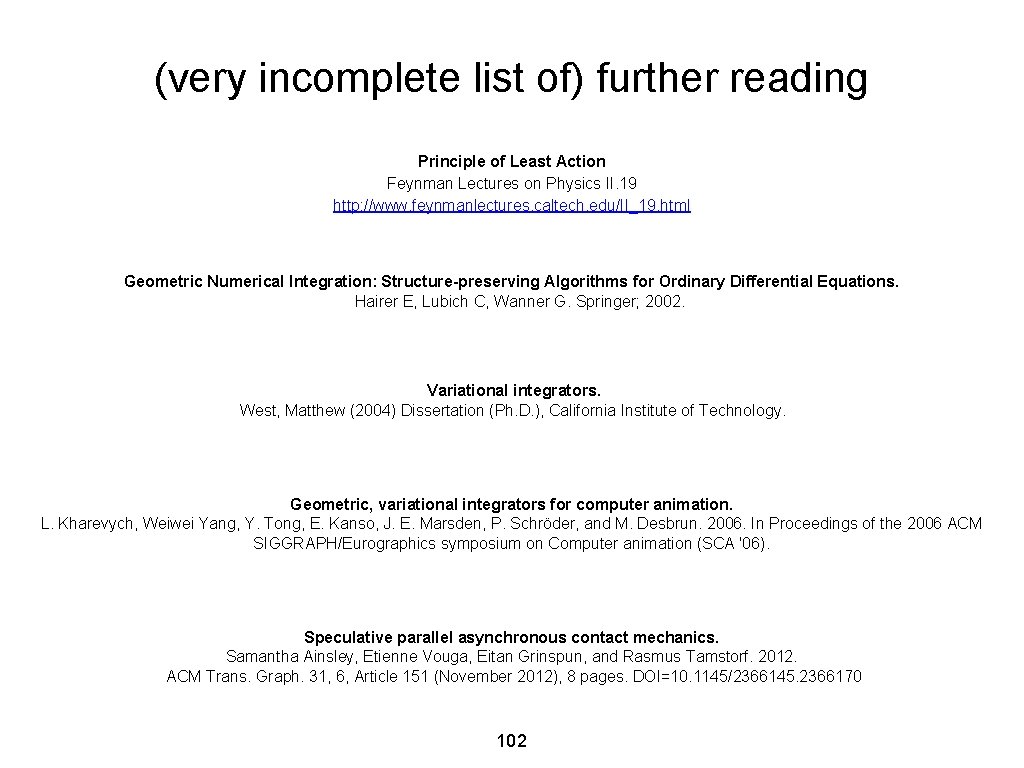 (very incomplete list of) further reading

Principle of Least Action
Feynman Lectures on Physics II.19
http://www.feynmanlectures.caltech.edu/II_19.html

Geometric Numerical Integration: Structure-preserving Algorithms for Ordinary Differential Equations.
Hairer E, Lubich C, Wanner G. Springer; 2002.

Variational integrators.
West, Matthew (2004) Dissertation (Ph.D.), California Institute of Technology.

Geometric, variational integrators for computer animation.
L. Kharevych, Weiwei Yang, Y. Tong, E. Kanso, J. E. Marsden, P. Schröder, and M. Desbrun. 2006. In Proceedings of the 2006 ACM SIGGRAPH/Eurographics symposium on Computer animation (SCA '06).

Speculative parallel asynchronous contact mechanics.
Samantha Ainsley, Etienne Vouga, Eitan Grinspun, and Rasmus Tamstorf. 2012.
ACM Trans. Graph. 31, 6, Article 151 (November 2012), 8 pages. DOI=10.1145/2366145.2366170

102